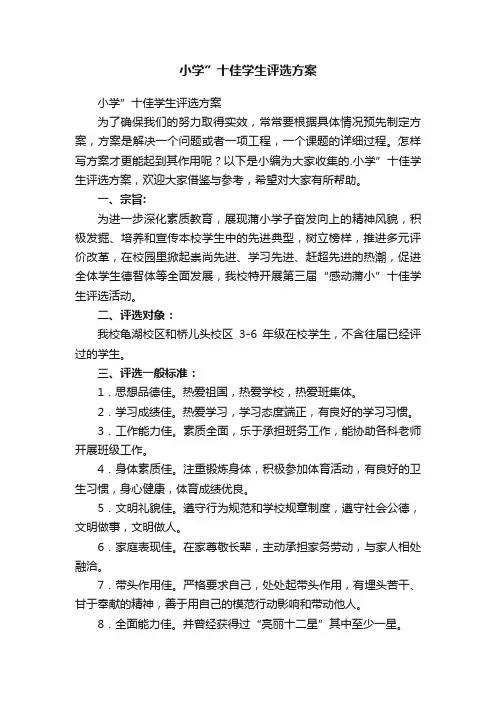 小学”十佳学生评选方案

小学”十佳学生评选方案

为了确保我们的努力取得实效，常常要根据具体情况预先制定方案，方案是解决一个问题或者一项工程，一个课题的详细过程。怎样写方案才更能起到其作用呢？以下是小编为大家收集的.小学”十佳学生评选方案，欢迎大家借鉴与参考，希望对大家有所帮助。

一、宗旨：

为进一步深化素质教育，展现蒲小学子奋发向上的精神风貌，积极发掘、培养和宣传本校学生中的先进典型，树立榜样，推进多元评价改革，在校园里掀起崇尚先进、学习先进、赶超先进的热潮，促进全体学生德智体等全面发展，我校特开展第三届“感动蒲小”十佳学生评选活动。

二、评选对象：

我校龟湖校区和桥儿头校区 3-6 年级在校学生，不含往届已经评过的学生。

三、评选一般标准：

1．思想品德佳。热爱祖国，热爱学校，热爱班集体。

2．学习成绩佳。热爱学习，学习态度端正，有良好的学习习惯。

3．工作能力佳。素质全面，乐于承担班务工作，能协助各科老师开展班级工作。

4．身体素质佳。注重锻炼身体，积极参加体育活动，有良好的卫生习惯，身心健康，体育成绩优良。

5．文明礼貌佳。遵守行为规范和学校规章制度，遵守社会公德，文明做事，文明做人。

6．家庭表现佳。在家尊敬长辈，主动承担家务劳动，与家人相处融洽。

7．带头作用佳。严格要求自己，处处起带头作用，有埋头苦干、甘于奉献的精神，善于用自己的模范行动影响和带动他人。

8．全面能力佳。并曾经获得过“亮丽十二星”其中至少一星。